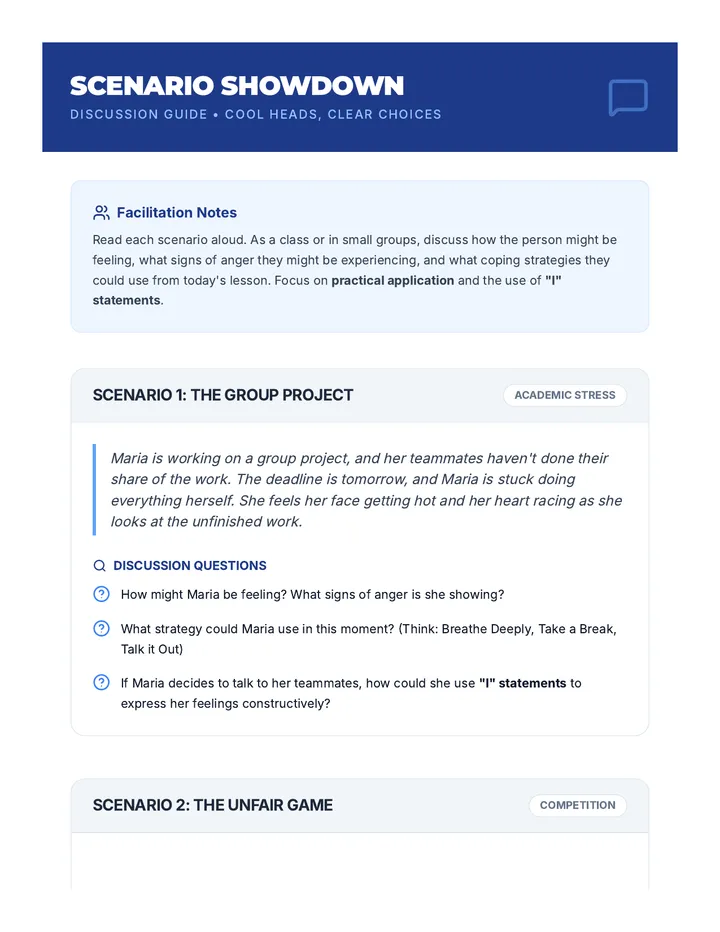 SCENARIO SHOWDOWN

DISCUSSION GUIDE • COOL HEADS, CLEAR CHOICES

Facilitation Notes

Read each scenario aloud. As a class or in small groups, discuss how the person might be feeling, what signs of anger they might be experiencing, and what coping strategies they could use from today's lesson. Focus on practical application and the use of "I" statements.

SCENARIO 1: THE GROUP PROJECT

ACADEMIC STRESS

Maria is working on a group project, and her teammates haven't done their share of the work. The deadline is tomorrow, and Maria is stuck doing everything herself. She feels her face getting hot and her heart racing as she looks at the unfinished work.

DISCUSSION QUESTIONS

How might Maria be feeling? What signs of anger is she showing?

What strategy could Maria use in this moment? (Think: Breathe Deeply, Take a Break, Talk it Out)

If Maria decides to talk to her teammates, how could she use "I" statements to express her feelings constructively?

SCENARIO 2: THE UNFAIR GAME

COMPETITION